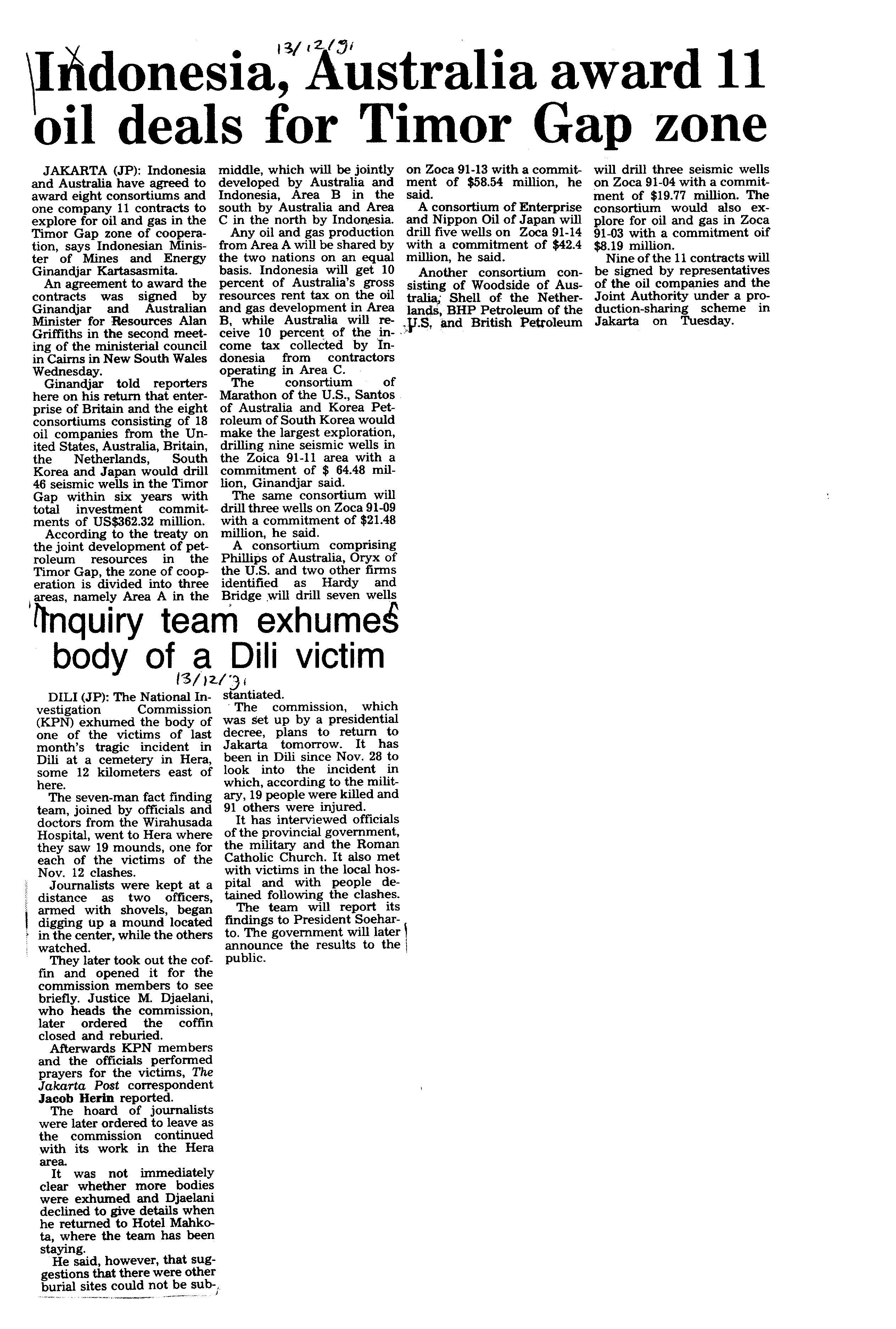 13/12/91

Indonesia, Australia award 11 oil deals for Timor Gap zone

JAKARTA (JP): Indonesia and Australia have agreed to award eight consortiums and one company 11 contracts to explore for oil and gas in the Timor Gap zone of cooperation, says Indonesian Minister of Mines and Energy Ginandjar Kartasasmita.

An agreement to award the contracts was signed by Ginandjar and Australian Minister for Resources Alan Griffiths in the second meeting of the ministerial council in Cairns in New South Wales Wednesday.

Ginandjar told reporters here on his return that enterprise of Britain and the eight consortiums consisting of 18 oil companies from the United States, Australia, Britain, the Netherlands, South Korea and Japan would drill 46 seismic wells in the Timor Gap within six years with total investment commitments of US$362.32 million.

According to the treaty on the joint development of petroleum resources in the Timor Gap, the zone of cooperation is divided into three areas, namely Area A in the middle, which will be jointly developed by Australia and Indonesia, Area B in the south by Australia and Area C in the north by Indonesia.

Any oil and gas production from Area A will be shared by the two nations on an equal basis. Indonesia will get 10 percent of Australia's gross resources rent tax on the oil and gas development in Area B, while Australia will receive 10 percent of the income tax collected by Indonesia from contractors operating in Area C.

The consortium of Marathon of the U.S., Santos of Australia and Korea Petroleum of South Korea would make the largest exploration, drilling nine seismic wells in the Zoica 91-11 area with a commitment of $ 64.48 million, Ginandjar said.

The same consortium will drill three wells on Zoca 91-09 with a commitment of $21.48 million, he said.

A consortium comprising Phillips of Australia, Oryx of the U.S. and two other firms identified as Hardy and Bridge will drill seven wells on Zoca 91-13 with a commitment of $58.54 million, he said.

A consortium of Enterprise and Nippon Oil of Japan will drill five wells on Zoca 91-14 with a commitment of $42.4 million, he said.

Another consortium consisting of Woodside of Australia, Shell of the Netherlands, BHP Petroleum of the U.S, and British Petroleum will drill three seismic wells on Zoca 91-04 with a commitment of $19.77 million. The consortium would also explore for oil and gas in Zoca 91-03 with a commitment oif $8.19 million.

Nine of the 11 contracts will be signed by representatives of the oil companies and the Joint Authority under a production-sharing scheme in Jakarta on Tuesday.

Inquiry team exhumes body of a Dili victim

13/12/91

DILI (JP): The National Investigation Commission (KPN) exhumed the body of one of the victims of last month's tragic incident in Dili at a cemetery in Hera, some 12 kilometers east of here.

The seven-man fact finding team, joined by officials and doctors from the Wirahusada Hospital, went to Hera where they saw 19 mounds, one for each of the victims of the Nov. 12 clashes.

Journalists were kept at a distance as two officers, armed with shovels, began digging up a mound located in the center, while the others watched.

They later took out the coffin and opened it for the commission members to see briefly. Justice M. Djaelani, who heads the commission, later ordered the coffin closed and reburied.

Afterwards KPN members and the officials performed prayers for the victims, The Jakarta Post correspondent Jacob Herin reported.

The hoard of journalists were later ordered to leave as the commission continued with its work in the Hera area.

It was not immediately clear whether more bodies were exhumed and Djaelani declined to give details when he returned to Hotel Mahkota, where the team has been staying.

He said, however, that suggestions that there were other burial sites could not be substantiated.

The commission, which was set up by a presidential decree, plans to return to Jakarta tomorrow. It has been in Dili since Nov. 28 to look into the incident in which, according to the military, 19 people were killed and 91 others were injured.

It has interviewed officials of the provincial government, the military and the Roman Catholic Church. It also met with victims in the local hospital and with people detained following the clashes.

The team will report its findings to President Soeharto. The government will later announce the results to the public.